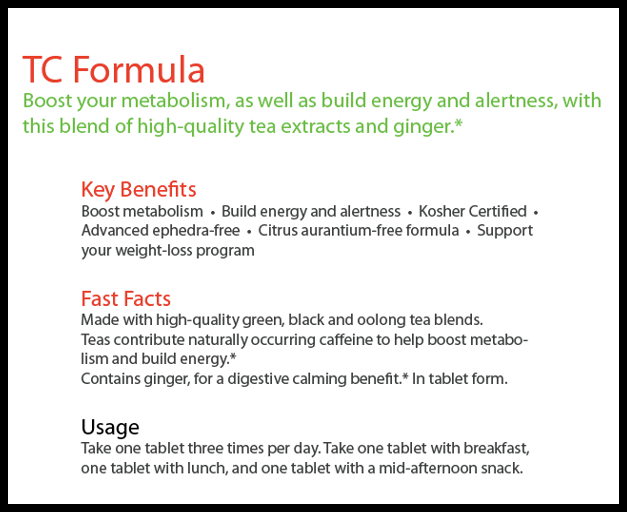 TC Formula

Boost your metabolism, as well as build energy and alertness, with this blend of high-quality tea extracts and ginger.*

Key Benefits

Boost metabolism • Build energy and alertness • Kosher Certified • Advanced ephedra-free • Citrus aurantium-free formula • Support your weight-loss program

Fast Facts

Made with high-quality green, black and oolong tea blends.
Teas contribute naturally occurring caffeine to help boost metabolism and build energy.*
Contains ginger, for a digestive calming benefit.* In tablet form.

Usage

Take one tablet three times per day. Take one tablet with breakfast, one tablet with lunch, and one tablet with a mid-afternoon snack.